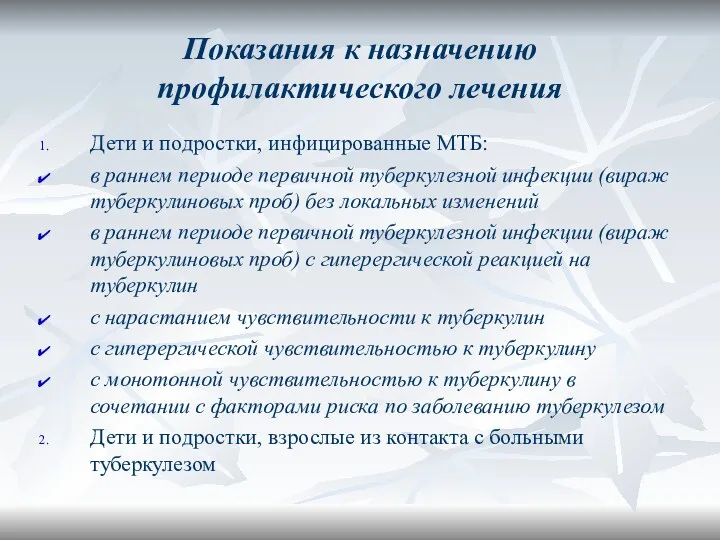 Показания к назначению профилактического лечения

1. Дети и подростки, инфицированные МТБ:

✔ в раннем периоде первичной туберкулезной инфекции (вираж туберкулиновых проб) без локальных изменений

✔ в раннем периоде первичной туберкулезной инфекции (вираж туберкулиновых проб) с гиперергической реакцией на туберкулин

✔ с нарастанием чувствительности к туберкулин

✔ с гиперергической чувствительностью к туберкулину

✔ с монотонной чувствительностью к туберкулину в сочетании с факторами риска по заболеванию туберкулезом

2. Дети и подростки, взрослые из контакта с больными туберкулезом